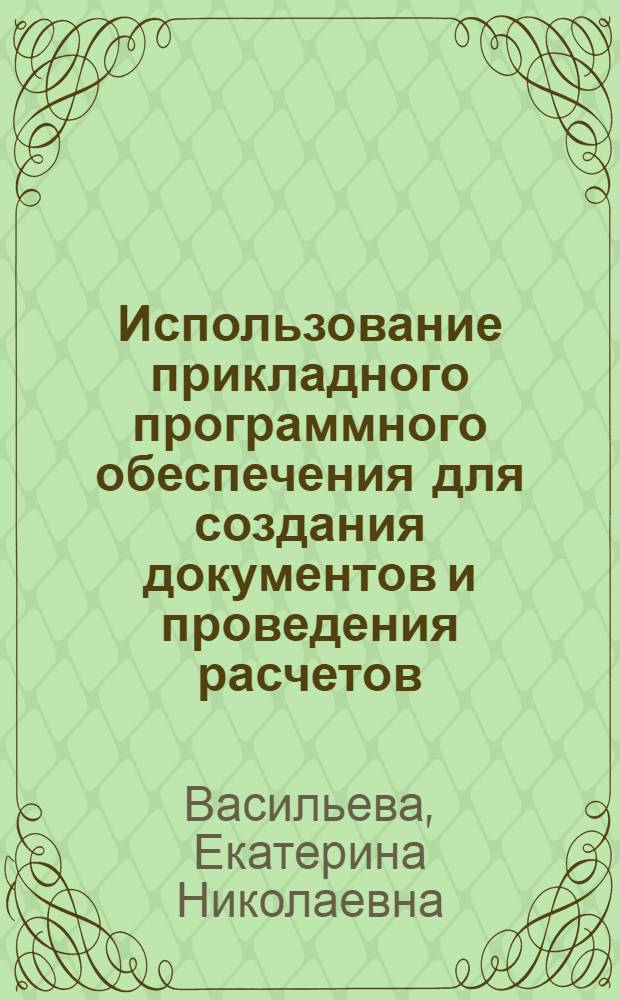 Использование прикладного программного обеспечения для создания документов и проведения расчетов

Васильева, Екатерина Николаевна